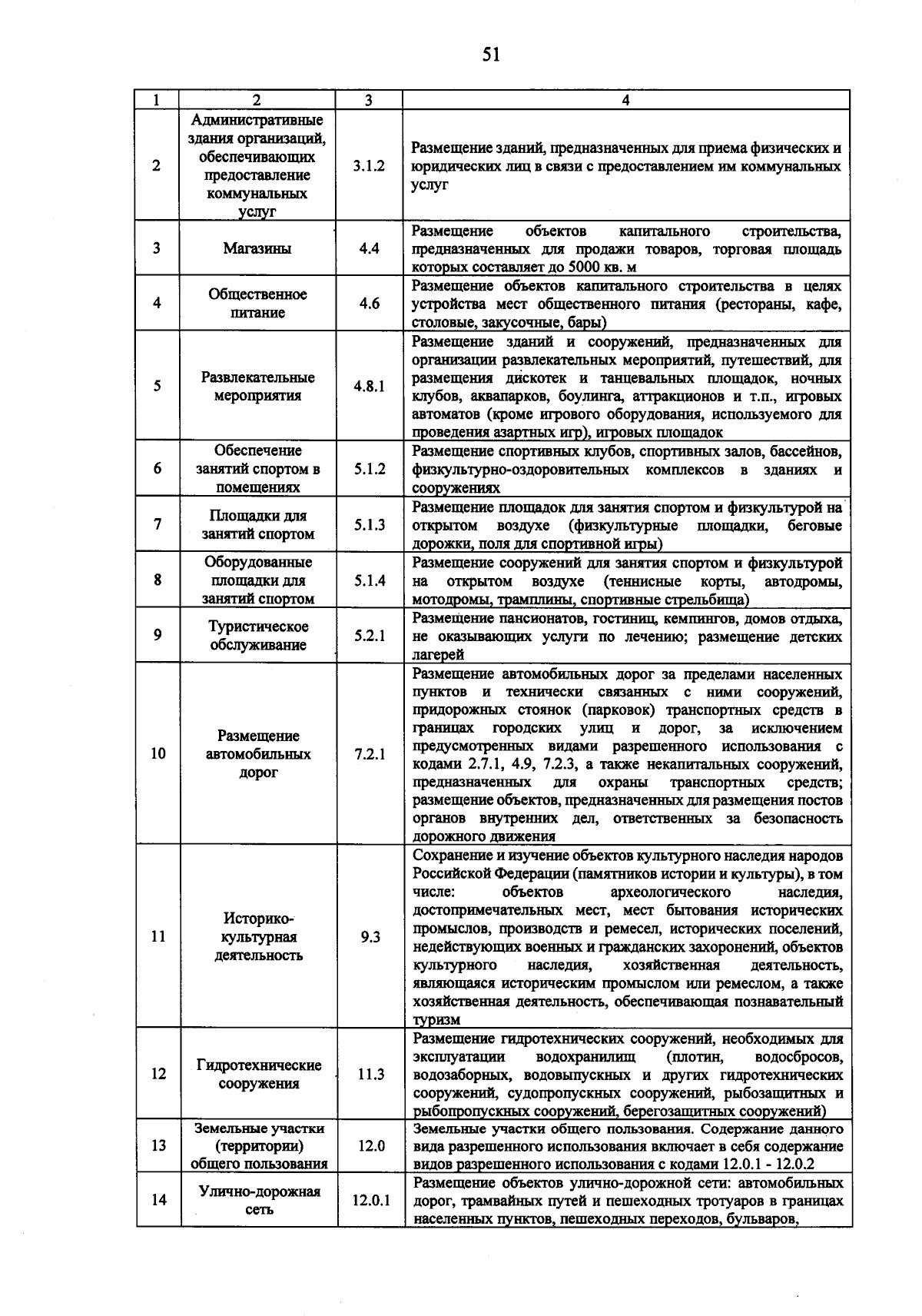 51

| 1 | 2 | 3 | 4 |
|---|---|---|---|
| 2 | Административные здания организаций, обеспечивающих предоставление коммунальных услуг | 3.1.2 | Размещение зданий, предназначенных для приема физических и юридических лиц в связи с предоставлением им коммунальных услуг |
| 3 | Магазины | 4.4 | Размещение объектов капитального строительства, предназначенных для продажи товаров, торговая площадь которых составляет до 5000 кв. м |
| 4 | Общественное питание | 4.6 | Размещение объектов капитального строительства в целях устройства мест общественного питания (рестораны, кафе, столовые, закусочные, бары) |
| 5 | Развлекательные мероприятия | 4.8.1 | Размещение зданий и сооружений, предназначенных для организации развлекательных мероприятий, путешествий, для размещения дискотек и танцевальных площадок, ночных клубов, аквапарков, боулинга, аттракционов и т.п., игровых автоматов (кроме игрового оборудования, используемого для проведения азартных игр), игровых площадок |
| 6 | Обеспечение занятий спортом в помещениях | 5.1.2 | Размещение спортивных клубов, спортивных залов, бассейнов, физкультурно-оздоровительных комплексов в зданиях и сооружениях |
| 7 | Площадки для занятий спортом | 5.1.3 | Размещение площадок для занятия спортом и физкультурой на открытом воздухе (физкультурные площадки, беговые дорожки, поля для спортивной игры) |
| 8 | Оборудованные площадки для занятий спортом | 5.1.4 | Размещение сооружений для занятия спортом и физкультурой на открытом воздухе (теннисные корты, автодромы, мотодромы, трамплины, спортивные стрельбища) |
| 9 | Туристическое обслуживание | 5.2.1 | Размещение пансионатов, гостиниц, кемпингов, домов отдыха, не оказывающих услуги по лечению; размещение детских лагерей |
| 10 | Размещение автомобильных дорог | 7.2.1 | Размещение автомобильных дорог за пределами населенных пунктов и технически связанных с ними сооружений, придорожных стоянок (парковок) транспортных средств в границах городских улиц и дорог, за исключением предусмотренных видами разрешенного использования с кодами 2.7.1, 4.9, 7.2.3, а также некапитальных сооружений, предназначенных для охраны транспортных средств; размещение объектов, предназначенных для размещения постов органов внутренних дел, ответственных за безопасность дорожного движения |
| 11 | Историко-культурная деятельность | 9.3 | Сохранение и изучение объектов культурного наследия народов Российской Федерации (памятников истории и культуры), в том числе: объектов археологического наследия, достопримечательных мест, мест бытования исторических промыслов, производств и ремесел, исторических поселений, недействующих военных и гражданских захоронений, объектов культурного наследия, хозяйственная деятельность, являющаяся историческим промыслом или ремеслом, а также хозяйственная деятельность, обеспечивающая познавательный туризм |
| 12 | Гидротехнические сооружения | 11.3 | Размещение гидротехнических сооружений, необходимых для эксплуатации водохранилищ (плотин, водосбросов, водозаборных, водовыпускных и других гидротехнических сооружений, судопропускных сооружений, рыбозащитных и рыбопропускных сооружений, берегозащитных сооружений) |
| 13 | Земельные участки (территории) общего пользования | 12.0 | Земельные участки общего пользования. Содержание данного вида разрешенного использования включает в себя содержание видов разрешенного использования с кодами 12.0.1 - 12.0.2 |
| 14 | Улично-дорожная сеть | 12.0.1 | Размещение объектов улично-дорожной сети: автомобильных дорог, трамвайных путей и пешеходных тротуаров в границах населенных пунктов, пешеходных переходов, бульваров, |